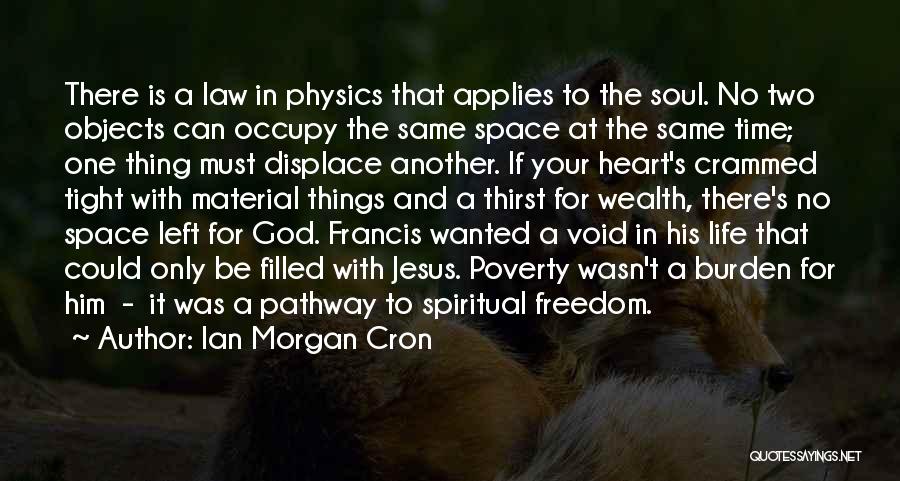 There is a law in physics that applies to the soul. No two objects can occupy the same space at the same time; one thing must displace another. If your heart's crammed tight with material things and a thirst for wealth, there's no space left for God. Francis wanted a void in his life that could only be filled with Jesus. Poverty wasn't a burden for him - it was a pathway to spiritual freedom.
~ Author: Ian Morgan Cron

QUOTESSAYINGS.NET